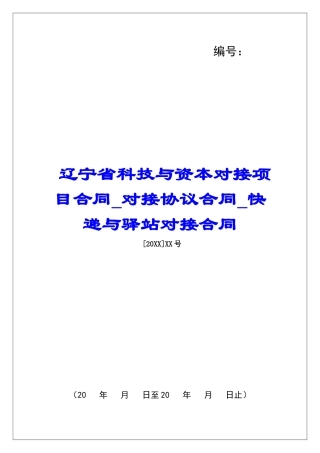 编号：

辽宁省科技与资本对接项目合同_对接协议合同_快递与驿站对接合同

[20XX]XX号

（20 年 月 日至20 年 月 日止）